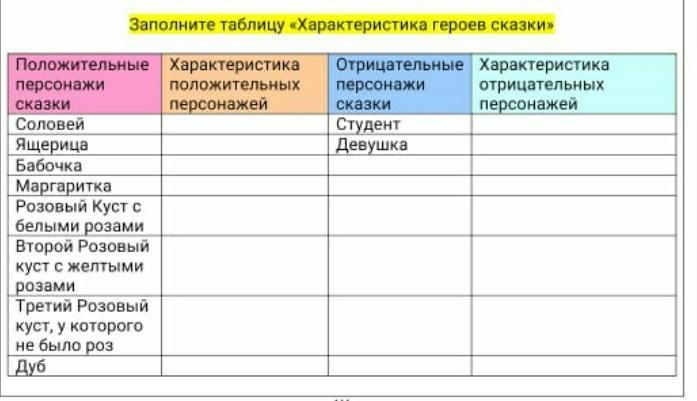 Заполните таблицу «Характеристика героев сказки»

| Положительные персонажи сказки | Характеристика положительных персонажей | Отрицательные персонажи сказки | Характеристика отрицательных персонажей |
|---|---|---|---|
| Соловей | | Студент | |
| Ящерица | | Девушка | |
| Бабочка | | | |
| Маргаритка | | | |
| Розовый Куст с белыми розами | | | |
| Второй Розовый куст с желтыми розами | | | |
| Третий Розовый куст, у которого не было роз | | | |
| Дуб | | | |